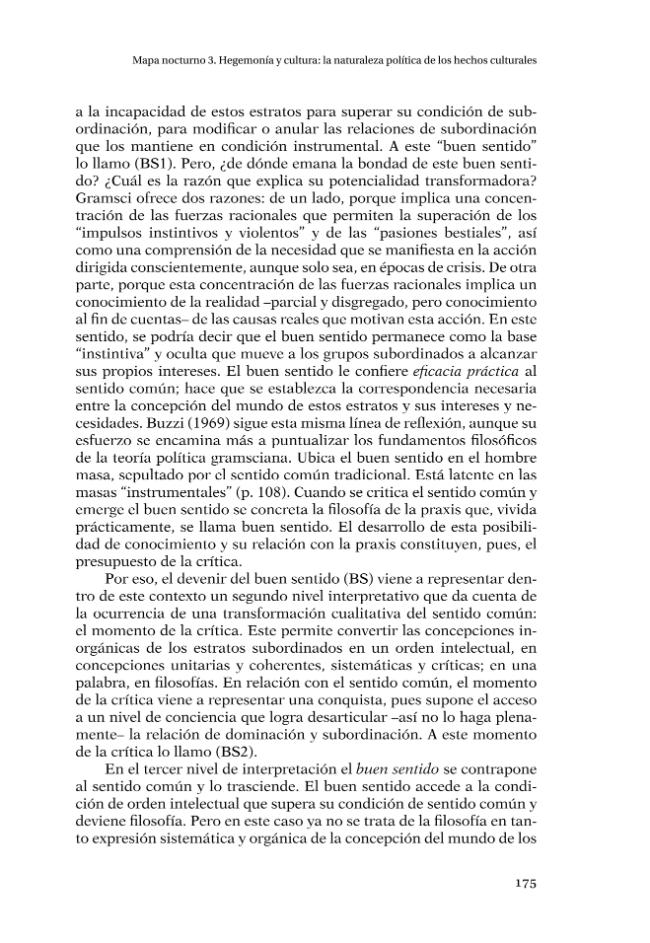 Mapa nocturno 3. Hegemonía y cultura: la naturaleza política de los hechos culturales

a la incapacidad de estos estratos para superar su condición de subordinación, para modificar o anular las relaciones de subordinación que los mantiene en condición instrumental. A este "buen sentido" lo llamo (BS1). Pero, ¿de dónde emana la bondad de este buen sentido? ¿Cuál es la razón que explica su potencialidad transformadora? Gramsci ofrece dos razones: de un lado, porque implica una concentración de las fuerzas racionales que permiten la superación de los "impulsos instintivos y violentos" y de las "pasiones bestiales", así como una comprensión de la necesidad que se manifiesta en la acción dirigida conscientemente, aunque solo sea, en épocas de crisis. De otra parte, porque esta concentración de las fuerzas racionales implica un conocimiento de la realidad –parcial y disgregado, pero conocimiento al fin de cuentas– de las causas reales que motivan esta acción. En este sentido, se podría decir que el buen sentido permanece como la base "instintiva" y oculta que mueve a los grupos subordinados a alcanzar sus propios intereses. El buen sentido le confiere eficacia práctica al sentido común; hace que se establezca la correspondencia necesaria entre la concepción del mundo de estos estratos y sus intereses y necesidades. Buzzi (1969) sigue esta misma línea de reflexión, aunque su esfuerzo se encamina más a puntualizar los fundamentos filosóficos de la teoría política gramsciana. Ubica el buen sentido en el hombre masa, sepultado por el sentido común tradicional. Está latente en las masas "instrumentales" (p. 108). Cuando se critica el sentido común y emerge el buen sentido se concreta la filosofía de la praxis que, vivida prácticamente, se llama buen sentido. El desarrollo de esta posibilidad de conocimiento y su relación con la praxis constituyen, pues, el presupuesto de la crítica.

Por eso, el devenir del buen sentido (BS) viene a representar dentro de este contexto un segundo nivel interpretativo que da cuenta de la ocurrencia de una transformación cualitativa del sentido común: el momento de la crítica. Este permite convertir las concepciones inorgánicas de los estratos subordinados en un orden intelectual, en concepciones unitarias y coherentes, sistemáticas y críticas; en una palabra, en filosofías. En relación con el sentido común, el momento de la crítica viene a representar una conquista, pues supone el acceso a un nivel de conciencia que logra desarticular –así no lo haga plenamente– la relación de dominación y subordinación. A este momento de la crítica lo llamo (BS2).

En el tercer nivel de interpretación el buen sentido se contrapone al sentido común y lo trasciende. El buen sentido accede a la condición de orden intelectual que supera su condición de sentido común y deviene filosofía. Pero en este caso ya no se trata de la filosofía en tanto expresión sistemática y orgánica de la concepción del mundo de los

175